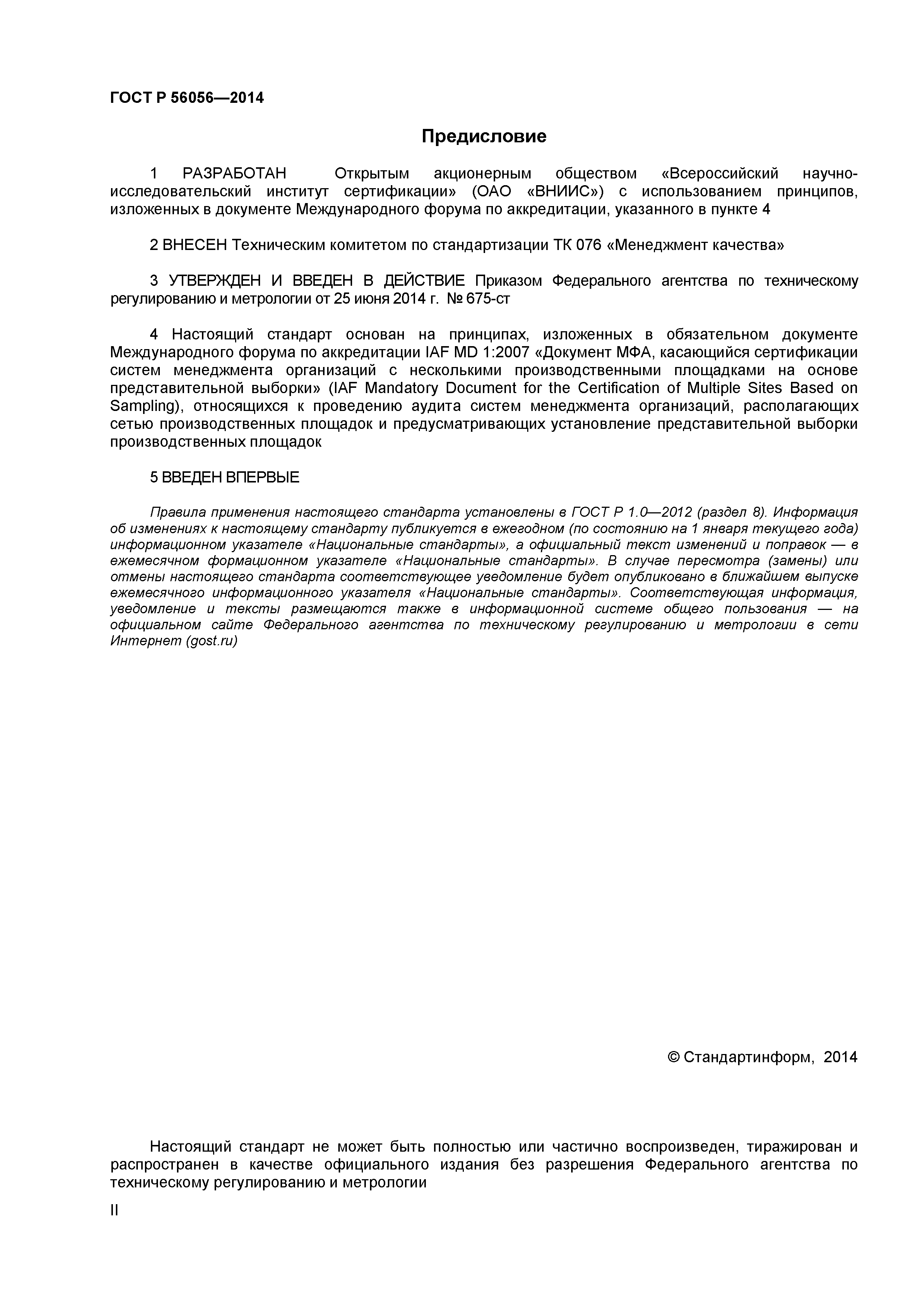 ГОСТ Р 56056—2014

Предисловие

1 РАЗРАБОТАН Открытым акционерным обществом «Всероссийский научно-исследовательский институт сертификации» (ОАО «ВНИИС») с использованием принципов, изложенных в документе Международного форума по аккредитации, указанного в пункте 4

2 ВНЕСЕН Техническим комитетом по стандартизации ТК 076 «Менеджмент качества»

3 УТВЕРЖДЕН И ВВЕДЕН В ДЕЙСТВИЕ Приказом Федерального агентства по техническому регулированию и метрологии от 25 июня 2014 г. № 675-ст

4 Настоящий стандарт основан на принципах, изложенных в обязательном документе Международного форума по аккредитации IAF MD 1:2007 «Документ МФА, касающийся сертификации систем менеджмента организаций с несколькими производственными площадками на основе представительной выборки» (IAF Mandatory Document for the Certification of Multiple Sites Based on Sampling), относящихся к проведению аудита систем менеджмента организаций, располагающих сетью производственных площадок и предусматривающих установление представительной выборки производственных площадок

5 ВВЕДЕН ВПЕРВЫЕ

Правила применения настоящего стандарта установлены в ГОСТ Р 1.0—2012 (раздел 8). Информация об изменениях к настоящему стандарту публикуется в ежегодном (по состоянию на 1 января текущего года) информационном указателе «Национальные стандарты», а официальный текст изменений и поправок — в ежемесячном формационном указателе «Национальные стандарты». В случае пересмотра (замены) или отмены настоящего стандарта соответствующее уведомление будет опубликовано в ближайшем выпуске ежемесячного информационного указателя «Национальные стандарты». Соответствующая информация, уведомление и тексты размещаются также в информационной системе общего пользования — на официальном сайте Федерального агентства по техническому регулированию и метрологии в сети Интернет (gost.ru)

© Стандартинформ, 2014

Настоящий стандарт не может быть полностью или частично воспроизведен, тиражирован и распространен в качестве официального издания без разрешения Федерального агентства по техническому регулированию и метрологии

II